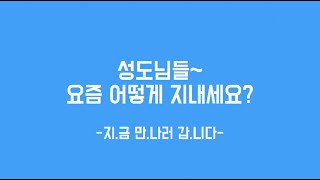 성도님들~
요즘 어떻게 지내세요?

-지.금 만.나러 갑.니다-